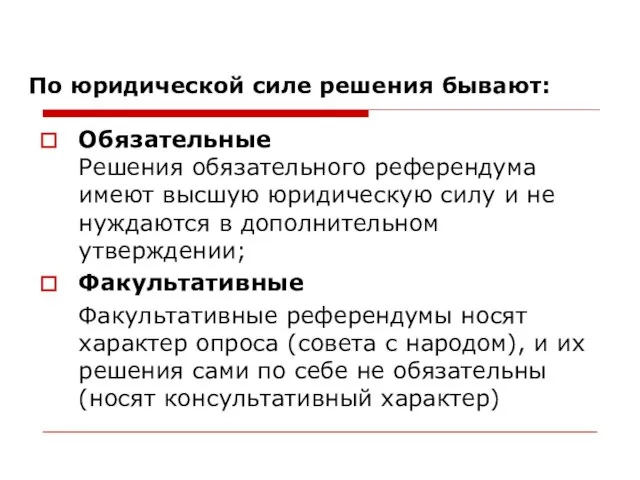 По юридической силе решения бывают:

Обязательные
Решения обязательного референдума имеют высшую юридическую силу и не нуждаются в дополнительном утверждении;

Факультативные
Факультативные референдумы носят характер опроса (совета с народом), и их решения сами по себе не обязательны (носят консультативный характер)